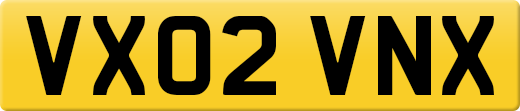 VX02 VNX